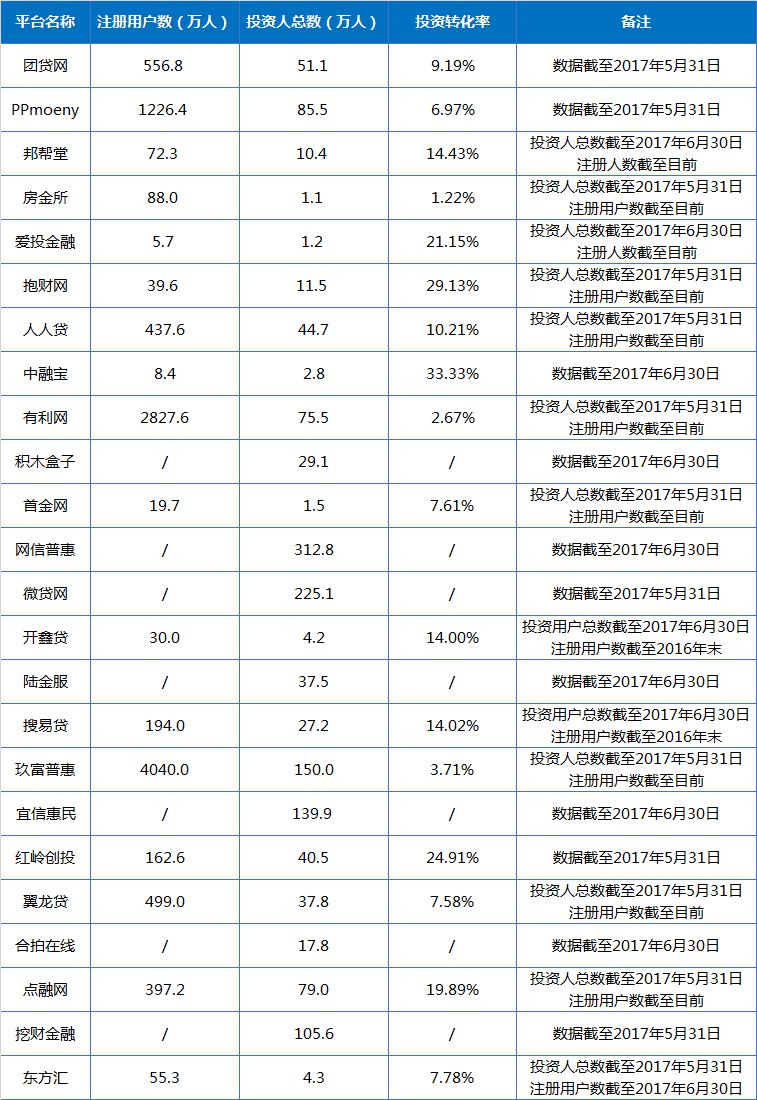 | 平台名称 | 注册用户数（万人） | 投资人总数（万人） | 投资转化率 | 备注 |
|---|---|---|---|---|
| 团贷网 | 556.8 | 51.1 | 9.19% | 数据截至2017年5月31日 |
| PPmoeny | 1226.4 | 85.5 | 6.97% | 数据截至2017年5月31日 |
| 邦帮堂 | 72.3 | 10.4 | 14.43% | 投资人总数截至2017年6月30日 注册人数截至目前 |
| 房金所 | 88.0 | 1.1 | 1.22% | 投资人总数截至2017年5月31日 注册用户数截至目前 |
| 爱投金融 | 5.7 | 1.2 | 21.15% | 投资人总数截至2017年6月30日 注册人数截至目前 |
| 抱财网 | 39.6 | 11.5 | 29.13% | 投资人总数截至2017年5月31日 注册用户数截至目前 |
| 人人贷 | 437.6 | 44.7 | 10.21% | 投资人总数截至2017年5月31日 注册用户数截至目前 |
| 中融宝 | 8.4 | 2.8 | 33.33% | 数据截至2017年6月30日 |
| 有利网 | 2827.6 | 75.5 | 2.67% | 投资人总数截至2017年5月31日 注册用户数截至目前 |
| 积木盒子 | / | 29.1 | / | 数据截至2017年6月30日 |
| 首金网 | 19.7 | 1.5 | 7.61% | 投资人总数截至2017年5月31日 注册用户数截至目前 |
| 网信普惠 | / | 312.8 | / | 数据截至2017年6月30日 |
| 微贷网 | / | 225.1 | / | 数据截至2017年5月31日 |
| 开鑫贷 | 30.0 | 4.2 | 14.00% | 投资用户总数截至2017年6月30日 注册用户数截至2016年末 |
| 陆金服 | / | 37.5 | / | 数据截至2017年6月30日 |
| 搜易贷 | 194.0 | 27.2 | 14.02% | 投资用户总数截至2017年6月30日 注册用户数截至2016年末 |
| 玖富普惠 | 4040.0 | 150.0 | 3.71% | 投资人总数截至2017年5月31日 注册用户数截至目前 |
| 宜信惠民 | / | 139.9 | / | 数据截至2017年6月30日 |
| 红岭创投 | 162.6 | 40.5 | 24.91% | 数据截至2017年5月31日 |
| 翼龙贷 | 499.0 | 37.8 | 7.58% | 投资人总数截至2017年5月31日 注册用户数截至目前 |
| 合拍在线 | / | 17.8 | / | 数据截至2017年6月30日 |
| 点融网 | 397.2 | 79.0 | 19.89% | 投资人总数截至2017年5月31日 注册用户数截至目前 |
| 挖财金融 | / | 105.6 | / | 数据截至2017年5月31日 |
| 东方汇 | 55.3 | 4.3 | 7.78% | 投资人总数截至2017年5月31日 注册用户数截至2017年6月30日 |